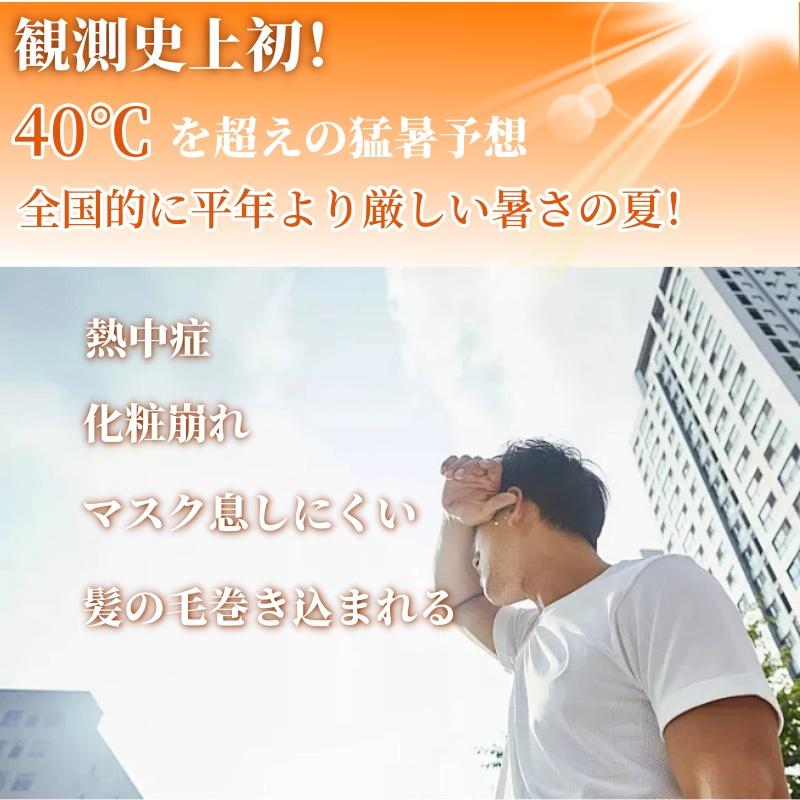 観測史上初!

40℃ を超えの猛暑予想

全国的に平年より厳しい暑さの夏!

熱中症

化粧崩れ

マスク息しにくい

髪の毛巻き込まれる